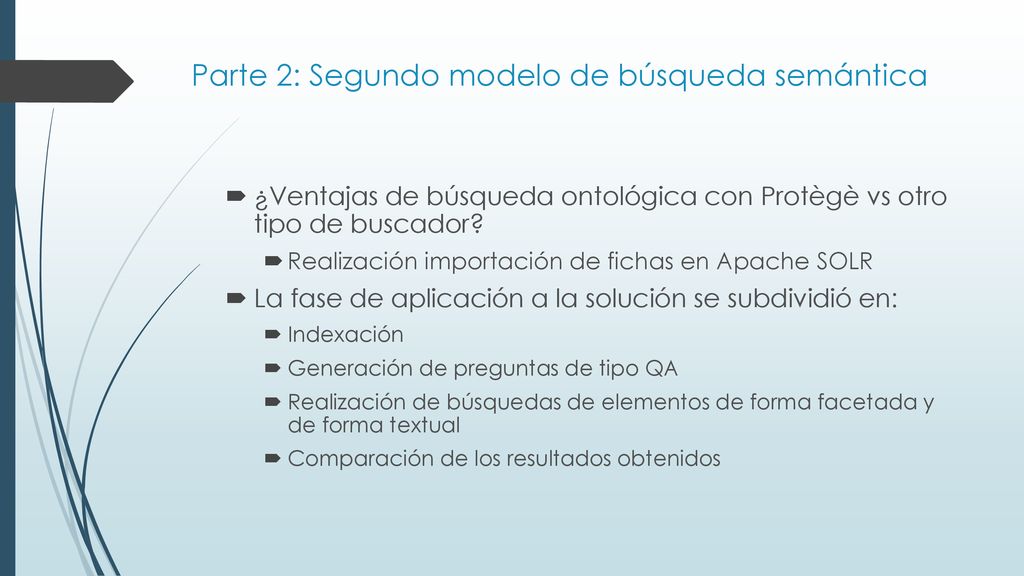 Parte 2: Segundo modelo de búsqueda semántica

¿Ventajas de búsqueda ontológica con Protègè vs otro tipo de buscador?

Realización importación de fichas en Apache SOLR

La fase de aplicación a la solución se subdividió en:

Indexación

Generación de preguntas de tipo QA

Realización de búsquedas de elementos de forma facetada y de forma textual

Comparación de los resultados obtenidos